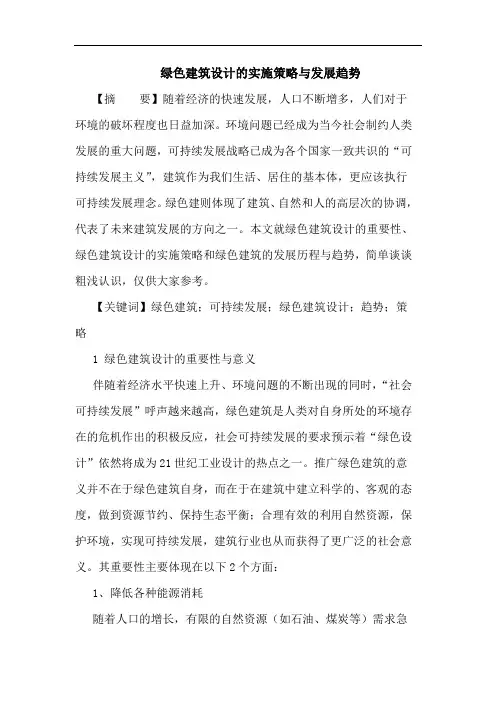 绿色建筑设计的实施策略与发展趋势

【摘　　要】随着经济的快速发展，人口不断增多，人们对于环境的破坏程度也日益加深。环境问题已经成为当今社会制约人类发展的重大问题，可持续发展战略已成为各个国家一致共识的“可持续发展主义”，建筑作为我们生活、居住的基本体，更应该执行可持续发展理念。绿色建则体现了建筑、自然和人的高层次的协调，代表了未来建筑发展的方向之一。本文就绿色建筑设计的重要性、绿色建筑设计的实施策略和绿色建筑的发展历程与趋势，简单谈谈粗浅认识，仅供大家参考。

【关键词】绿色建筑；可持续发展；绿色建筑设计；趋势；策略

1 绿色建筑设计的重要性与意义

伴随着经济水平快速上升、环境问题的不断出现的同时，“社会可持续发展”呼声越来越高，绿色建筑是人类对自身所处的环境存在的危机作出的积极反应，社会可持续发展的要求预示着“绿色设计”依然将成为21世纪工业设计的热点之一。推广绿色建筑的意义并不在于绿色建筑自身，而在于在建筑中建立科学的、客观的态度，做到资源节约、保持生态平衡；合理有效的利用自然资源，保护环境，实现可持续发展，建筑行业也从而获得了更广泛的社会意义。其重要性主要体现在以下2个方面：

1、降低各种能源消耗

随着人口的增长，有限的自然资源（如石油、煤炭等）需求急